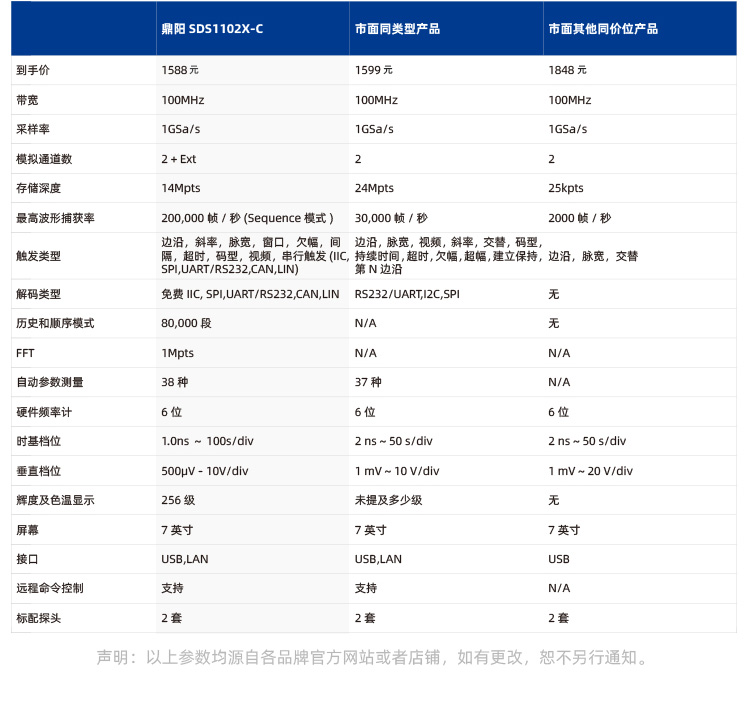 | | 鼎阳 SDS1102X-C | 市面同类型产品 | 市面其他同价位产品 |
|---|---|---|---|
| 到手价 | 1588 元 | 1599 元 | 1848 元 |
| 带宽 | 100MHz | 100MHz | 100MHz |
| 采样率 | 1GSa/s | 1GSa/s | 1GSa/s |
| 模拟通道数 | 2 + Ext | 2 | 2 |
| 存储深度 | 14Mpts | 24Mpts | 25kpts |
| 最高波形捕获率 | 200,000 帧 / 秒 (Sequence 模式 ) | 30,000 帧 / 秒 | 2000 帧 / 秒 |
| 触发类型 | 边沿，斜率，脉宽，窗口，欠幅，间隔，超时，码型，视频，串行触发 (IIC, SPI,UART/RS232,CAN,LIN) | 边沿，脉宽，视频，斜率，交替，码型，持续时间，超时，欠幅，超幅，建立保持，第 N 边沿 | 边沿，脉宽，交替 |
| 解码类型 | 免费 IIC, SPI,UART/RS232,CAN,LIN | RS232/UART,I2C,SPI | 无 |
| 历史和顺序模式 | 80,000 段 | N/A | 无 |
| FFT | 1Mpts | N/A | N/A |
| 自动参数测量 | 38 种 | 37 种 | N/A |
| 硬件频率计 | 6 位 | 6 位 | 6 位 |
| 时基档位 | 1.0ns ~ 100s/div | 2 ns ~ 50 s/div | 2 ns ~ 50 s/div |
| 垂直档位 | 500μV - 10V/div | 1 mV ~ 10 V/div | 1 mV ~ 20 V/div |
| 辉度及色温显示 | 256 级 | 未提及多少级 | 无 |
| 屏幕 | 7 英寸 | 7 英寸 | 7 英寸 |
| 接口 | USB,LAN | USB,LAN | USB |
| 远程命令控制 | 支持 | 支持 | N/A |
| 标配探头 | 2 套 | 2 套 | 2 套 |

声明：以上参数均源自各品牌官方网站或者店铺，如有更改，恕不另行通知。